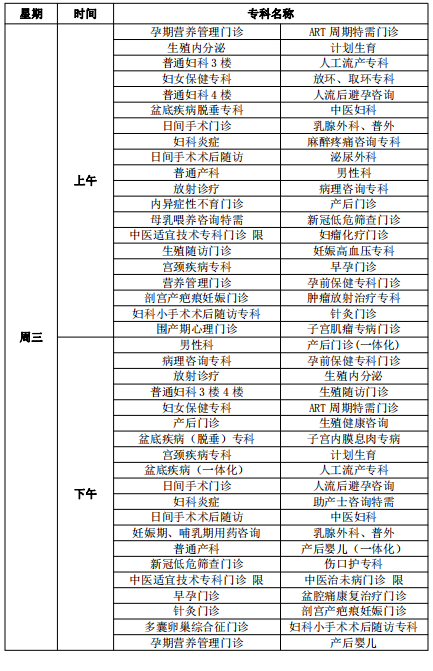 | 星期 | 时间 | 专科名称 | |
|---|---|---|---|
| 周三 | 上午 | 孕期营养管理门诊 | ART 周期特需门诊 |
| | | 生殖内分泌 | 计划生育 |
| | | 普通妇科 3 楼 | 人工流产专科 |
| | | 妇女保健专科 | 放环、取环专科 |
| | | 普通妇科 4 楼 | 人流后避孕咨询 |
| | | 盆底疾病脱垂专科 | 中医妇科 |
| | | 日间手术门诊 | 乳腺外科、普外 |
| | | 妇科炎症 | 麻醉疼痛咨询专科 |
| | | 日间手术术后随访 | 泌尿外科 |
| | | 普通产科 | 男性科 |
| | | 放射诊疗 | 病理咨询专科 |
| | | 内异症性不育门诊 | 产后门诊 |
| | | 母乳喂养咨询特需 | 新冠低危筛查门诊 |
| | | 中医适宜技术专科门诊 限 | 妇瘤化疗门诊 |
| | | 生殖随访门诊 | 妊娠高血压专科 |
| | | 宫颈疾病专科 | 早孕门诊 |
| | | 营养管理门诊 | 孕前保健专科门诊 |
| | | 剖宫产疤痕妊娠门诊 | 肿瘤放射治疗专科 |
| | | 妇科小手术术后随访专科 | 针灸门诊 |
| | | 围产期心理门诊 | 子宫肌瘤专病门诊 |
| | 下午 | 男性科 | 产后门诊（一体化） |
| | | 病理咨询专科 | 孕前保健专科门诊 |
| | | 放射诊疗 | 生殖内分泌 |
| | | 普通妇科 3 楼 4 楼 | 生殖随访门诊 |
| | | 妇女保健专科 | ART 周期特需门诊 |
| | | 产后门诊 | 生殖健康咨询 |
| | | 盆底疾病（脱垂）专科 | 子宫内膜息肉专病 |
| | | 宫颈疾病专科 | 计划生育 |
| | | 盆底疾病（一体化） | 人工流产专科 |
| | | 日间手术门诊 | 人流后避孕咨询 |
| | | 妇科炎症 | 助产士咨询特需 |
| | | 日间手术术后随访 | 中医妇科 |
| | | 妊娠期、哺乳期用药咨询 | 乳腺外科、普外 |
| | | 普通产科 | 产后婴儿（一体化） |
| | | 新冠低危筛查门诊 | 伤口护专科 |
| | | 中医适宜技术专科门诊 限 | 中医治未病门诊 限 |
| | | 早孕门诊 | 盆腔痛康复治疗门诊 |
| | | 针灸门诊 | 剖宫产疤痕妊娠门诊 |
| | | 多囊卵巢综合征门诊 | 妇科小手术术后随访专科 |
| | | 孕期营养管理门诊 | 产后婴儿 |